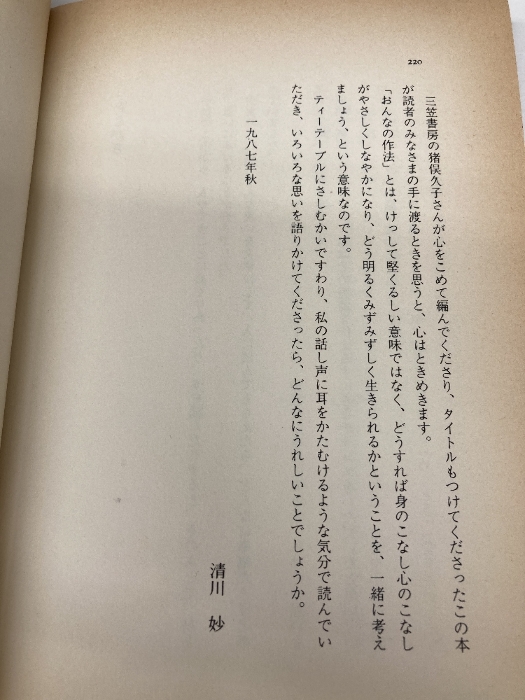 220

三笠書房の猪俣久子さんが心をこめて編んでくださり、タイトルもつけてくださったこの本が読者のみなさまの手に渡るときを思うと、心はときめきます。

「おんなの作法」とは、けっして堅くるしい意味ではなく、どうすれば身のこなし心のこなしがやさしくしなやかになり、どう明るくみずみずしく生きられるかということを、一緒に考えましょう、という意味なのです。

ティーテーブルにさしむかいですわり、私の話し声に耳をかたむけるような気分で読んでいただき、いろいろな思いを語りかけてくださったら、どんなにうれしいことでしょうか。

一九八七年秋

清川　妙